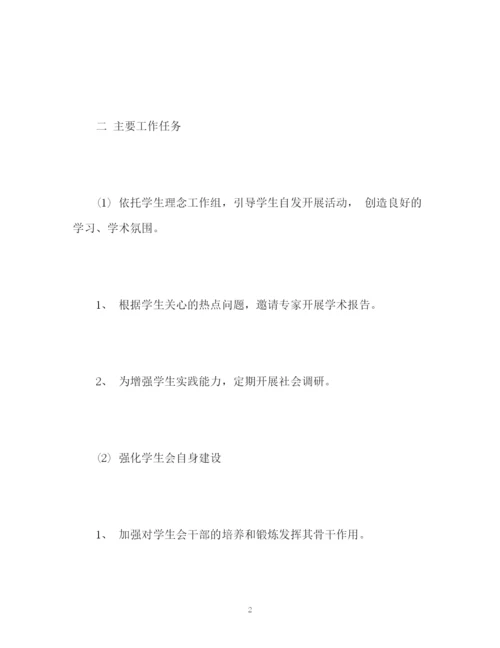 二 主要工作任务

⑴ 依托学生理念工作组，引导学生自发开展活动， 创造良好的学习、学术氛围。

1、 根据学生关心的热点问题，邀请专家开展学术报告。

2、 为增强学生实践能力，定期开展社会调研。

⑵ 强化学生会自身建设

1、 加强对学生会干部的培养和锻炼发挥其骨干作用。

2